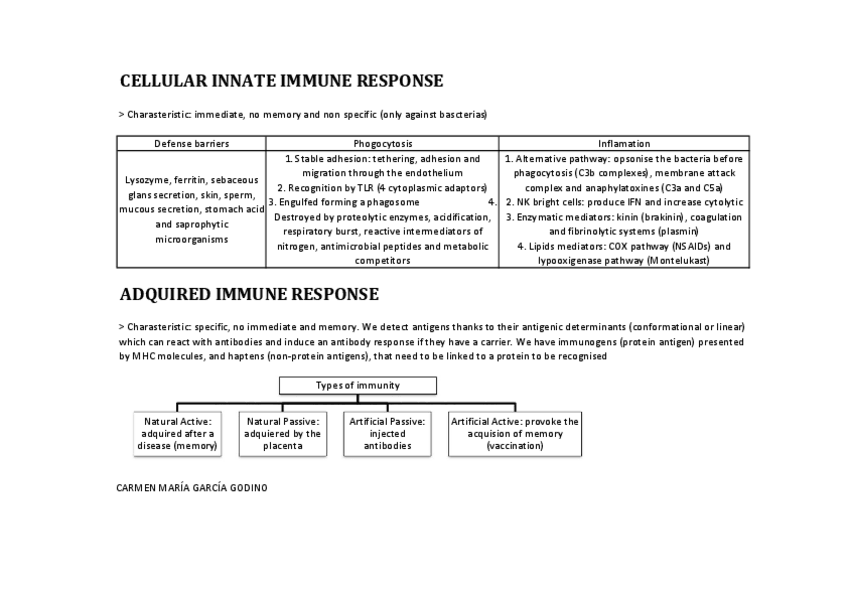 CELLULAR INNATE IMMUNE RESPONSE

> Charasteristic: immediate, no memory and non specific (only against bascterias)

| Defense barriers | Phogocytosis | Inflamation |
|---|---|---|
| Lysozyme, ferritin, sebaceous glans secretion, skin, sperm, mucous secretion, stomach acid and saprophytic microorganisms | 1. Stable adhesion: tethering, adhesion and migration through the endothelium 2. Recognition by TLR (4 cytoplasmic adaptors) 3. Engulfed forming a phagosome 4. Destroyed by proteolytic enzymes, acidification, respiratory burst, reactive intermediators of nitrogen, antimicrobial peptides and metabolic competitors | 1. Alternative pathway: opsonise the bacteria before phagocytosis (C3b complexes), membrane attack complex and anaphylatoxines (C3a and C5a) 2. NK bright cells: produce IFN and increase cytolytic 3. Enzymatic mediators: kinin (brakinin), coagulation and fibrinolytic systems (plasmin) 4. Lipids mediators: COX pathway (NSAIDs) and lypooxigenase pathway (Montelukast) |

ADQUIRED IMMUNE RESPONSE

> Charasteristic: specific, no immediate and memory. We detect antigens thanks to their antigenic determinants (conformational or linear) which can react with antibodies and induce an antibody response if they have a carrier. We have immunogens (protein antigen) presented by MHC molecules, and haptens (non-protein antigens), that need to be linked to a protein to be recognised

Types of immunity

Natural Active: adquired after a disease (memory)

Natural Passive: adquiered by the placenta

Artificial Passive: injected antibodies

Artificial Active: provoke the acquision of memory (vaccination)

CARMEN MARÍA GARCÍA GODINO